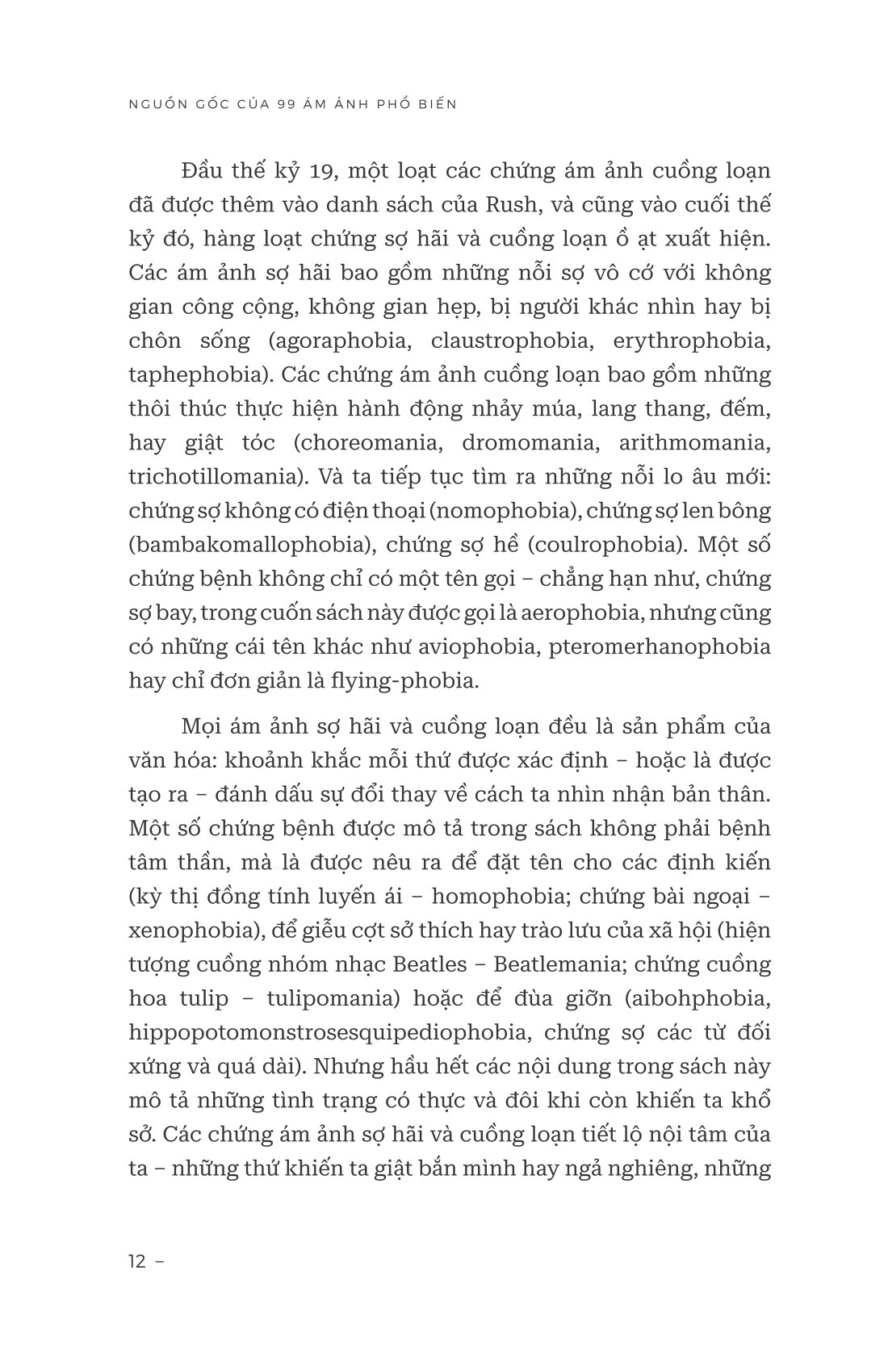 NGUỒN GỐC CỦA 99 ÁM ẢNH PHỔ BIẾN

Đầu thế kỷ 19, một loạt các chứng ám ảnh cuồng loạn đã được thêm vào danh sách của Rush, và cũng vào cuối thế kỷ đó, hàng loạt chứng sợ hãi và cuồng loạn ồ ạt xuất hiện. Các ám ảnh sợ hãi bao gồm những nỗi sợ vô cớ với không gian công cộng, không gian hẹp, bị người khác nhìn hay bị chôn sống (agoraphobia, claustrophobia, erythrophobia, taphephobia). Các chứng ám ảnh cuồng loạn bao gồm những thôi thúc thực hiện hành động nhảy múa, lang thang, đếm, hay giật tóc (choreomania, dromomania, arithmomania, trichotillomania). Và ta tiếp tục tìm ra những nỗi lo âu mới: chứng sợ không có điện thoại (nomophobia), chứng sợ len bông (bambakomallophobia), chứng sợ hề (coulrophobia). Một số chứng bệnh không chỉ có một tên gọi – chẳng hạn như, chứng sợ bay, trong cuốn sách này được gọi là aerophobia, nhưng cũng có những cái tên khác như aviophobia, pteromerhanophobia hay chỉ đơn giản là flying-phobia.

Mọi ám ảnh sợ hãi và cuồng loạn đều là sản phẩm của văn hóa: khoảnh khắc mỗi thứ được xác định – hoặc là được tạo ra – đánh dấu sự đổi thay về cách ta nhìn nhận bản thân. Một số chứng bệnh được mô tả trong sách không phải bệnh tâm thần, mà là được nêu ra để đặt tên cho các định kiến (kỳ thị đồng tính luyến ái – homophobia; chứng bài ngoại – xenophobia), để giễu cợt sở thích hay trào lưu của xã hội (hiện tượng cuồng nhóm nhạc Beatles – Beatlemania; chứng cuồng hoa tulip – tulipomania) hoặc để đùa giỡn (aibohphobia, hippopotomonstrosesquipediophobia, chứng sợ các từ đối xứng và quá dài). Nhưng hầu hết các nội dung trong sách này mô tả những tình trạng có thực và đôi khi còn khiến ta khổ sở. Các chứng ám ảnh sợ hãi và cuồng loạn tiết lộ nội tâm của ta – những thứ khiến ta giật bắn mình hay ngả nghiêng, những

12 –